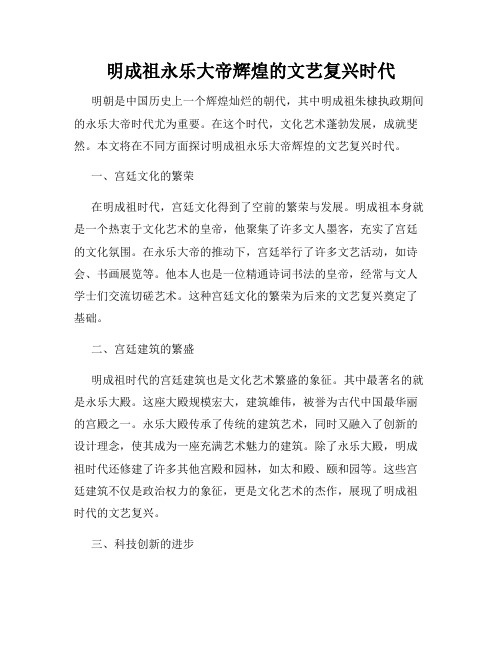 明成祖永乐大帝辉煌的文艺复兴时代

明朝是中国历史上一个辉煌灿烂的朝代，其中明成祖朱棣执政期间的永乐大帝时代尤为重要。在这个时代，文化艺术蓬勃发展，成就斐然。本文将在不同方面探讨明成祖永乐大帝辉煌的文艺复兴时代。

一、宫廷文化的繁荣

在明成祖时代，宫廷文化得到了空前的繁荣与发展。明成祖本身就是一个热衷于文化艺术的皇帝，他聚集了许多文人墨客，充实了宫廷的文化氛围。在永乐大帝的推动下，宫廷举行了许多文艺活动，如诗会、书画展览等。他本人也是一位精通诗词书法的皇帝，经常与文人学士们交流切磋艺术。这种宫廷文化的繁荣为后来的文艺复兴奠定了基础。

二、宫廷建筑的繁盛

明成祖时代的宫廷建筑也是文化艺术繁盛的象征。其中最著名的就是永乐大殿。这座大殿规模宏大，建筑雄伟，被誉为古代中国最华丽的宫殿之一。永乐大殿传承了传统的建筑艺术，同时又融入了创新的设计理念，使其成为一座充满艺术魅力的建筑。除了永乐大殿，明成祖时代还修建了许多其他宫殿和园林，如太和殿、颐和园等。这些宫廷建筑不仅是政治权力的象征，更是文化艺术的杰作，展现了明成祖时代的文艺复兴。

三、科技创新的进步